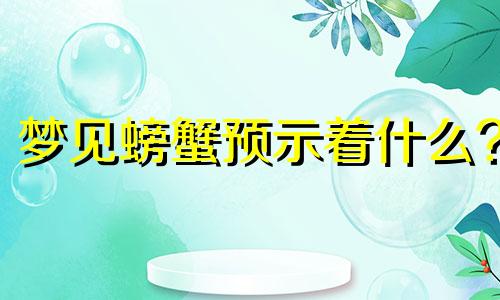 梦见螃蟹预示着什么？